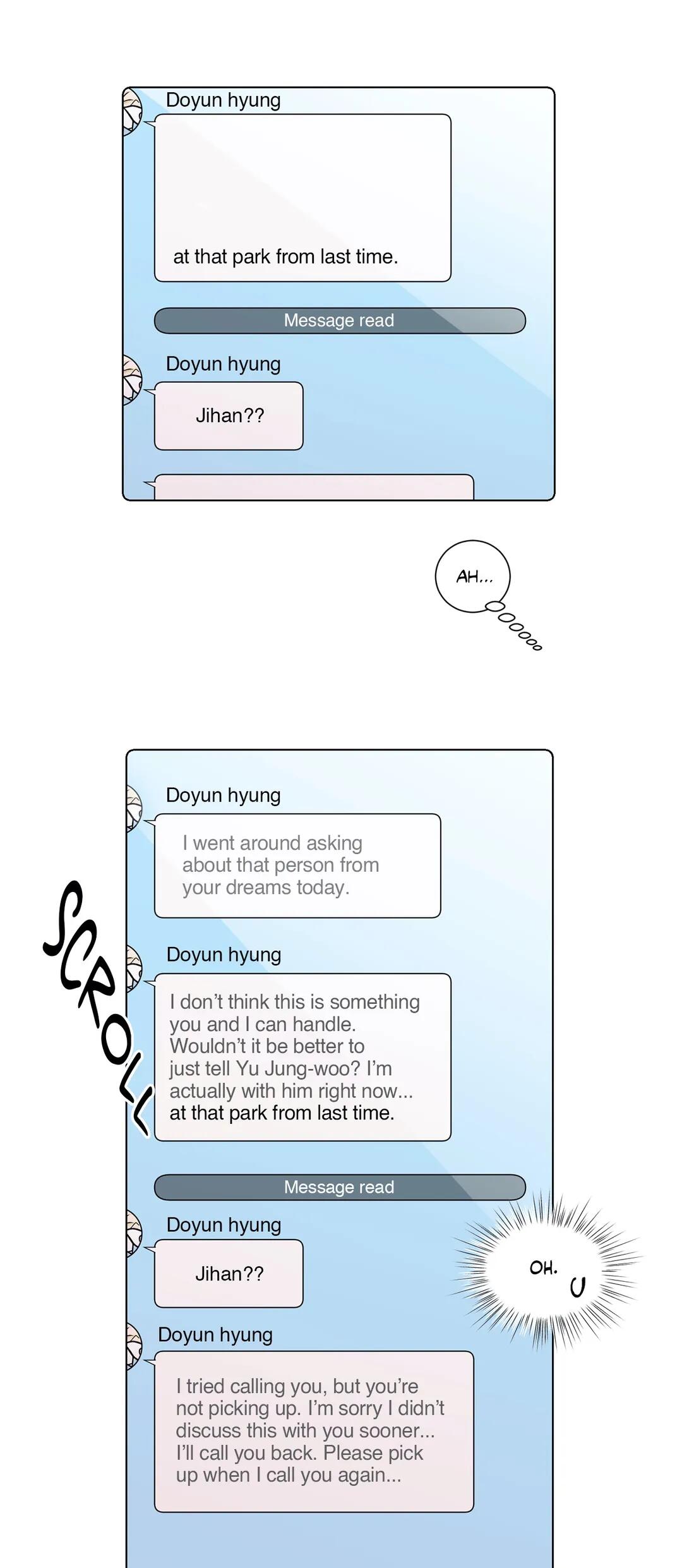 Doyun hyung

at that park from last time.

Message read

Doyun hyung

Jihan??

AH...

Doyun hyung

I went around asking about that person from your dreams today.

SCROLL

Doyun hyung

I don't think this is something you and I can handle. Wouldn't it be better to just tell Yu Jung-woo? I'm actually with him right now... at that park from last time.

Message read

Doyun hyung

Jihan??

OH.

Doyun hyung

I tried calling you, but you're not picking up. I'm sorry I didn't discuss this with you sooner... I'll call you back. Please pick up when I call you again...